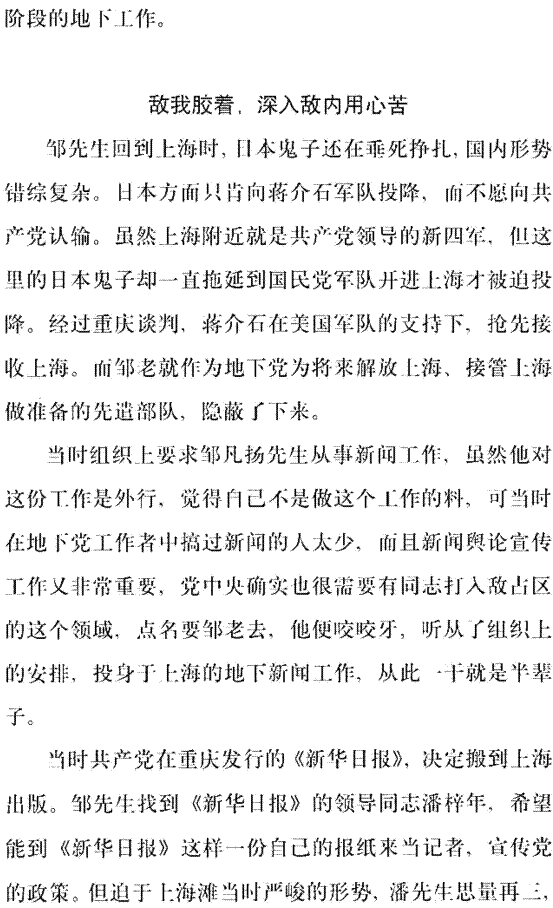 阶段的地下工作。

敌我胶着，深入敌内用心苦

邹先生回到上海时，日本鬼子还在垂死挣扎，国内形势错综复杂。日本方面只肯向蒋介石军队投降，而不愿向共产党认输。虽然上海附近就是共产党领导的新四军，但这里的日本鬼子却一直拖延到国民党军队开进上海才被迫投降。经过重庆谈判，蒋介石在美国军队的支持下，抢先接收上海。而邹老就作为地下党为将来解放上海、接管上海做准备的先遣部队，隐蔽了下来。

当时组织上要求邹凡扬先生从事新闻工作，虽然他对这份工作是外行，觉得自己不是做这个工作的料，可当时在地下党工作者中搞过新闻的人太少，而且新闻舆论宣传工作又非常重要，党中央确实也很需要有同志打入敌占区的这个领域，点名要邹老去，他便咬咬牙，听从了组织上的安排，投身于上海的地下新闻工作，从此一干就是半辈子。

当时共产党在重庆发行的《新华日报》，决定搬到上海出版。邹先生找到《新华日报》的领导同志潘梓年，希望能到《新华日报》这样一份自己的报纸来当记者，宣传党的政策。但迫于上海滩当时严峻的形势，潘先生思量再三，